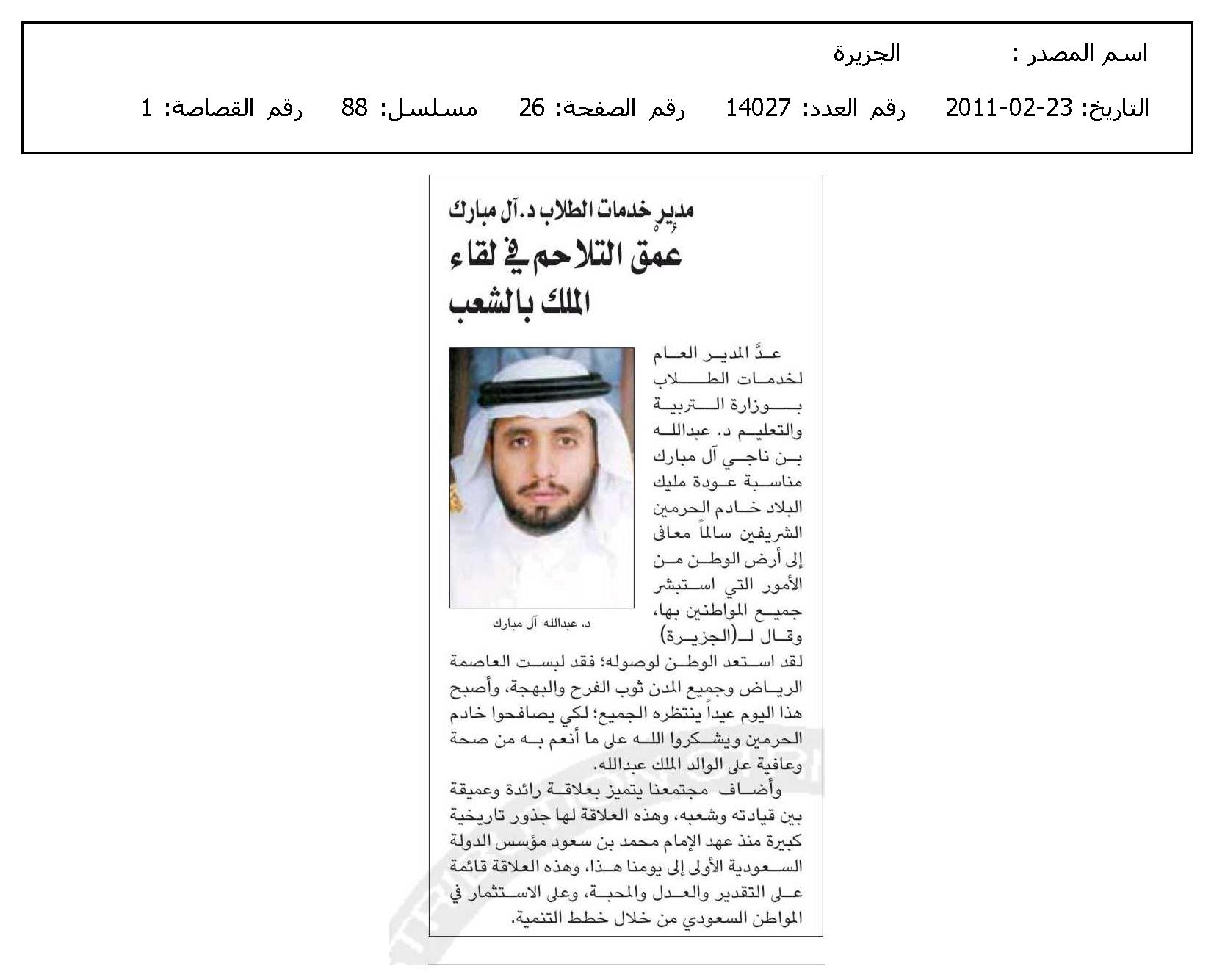 اسم المصدر : الجزيرة

التاريخ: 23-02-2011 رقم العدد: 14027 رقم الصفحة: 26 مسلسل: 88 رقم القصاصة: 1

مدير خدمات الطلاب د. آل مبارك
عمق التلاحم في لقاء الملك بالشعب

د. عبدالله آل مبارك

عدَّ المدير العام لخدمات الطلاب بوزارة التربية والتعليم د. عبدالله بن ناجي آل مبارك مناسبة عودة مليك البلاد خادم الحرمين الشريفين سالماً معافى إلى أرض الوطن من الأمور التي استبشر جميع المواطنين بها، وقال لـ(الجزيرة) لقد استعد الوطن لوصوله؛ فقد لبست العاصمة الرياض وجميع المدن ثوب الفرح والبهجة، وأصبح هذا اليوم عيداً ينتظره الجميع؛ لكي يصافحوا خادم الحرمين ويشكروا الله على ما أنعم به من صحة وعافية على الوالد الملك عبدالله.

وأضاف مجتمعنا يتميز بعلاقة رائدة وعميقة بين قيادته وشعبه، وهذه العلاقة لها جذور تاريخية كبيرة منذ عهد الإمام محمد بن سعود مؤسس الدولة السعودية الأولى إلى يومنا هذا، وهذه العلاقة قائمة على التقدير والعدل والمحبة، وعلى الاستثمار في المواطن السعودي من خلال خطط التنمية.